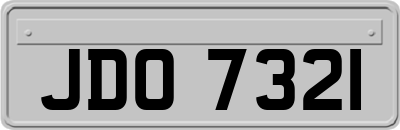 JDO 7321